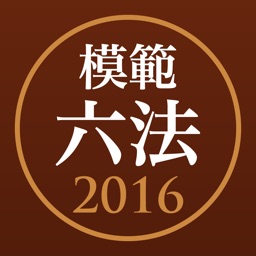 模範
六法
2016